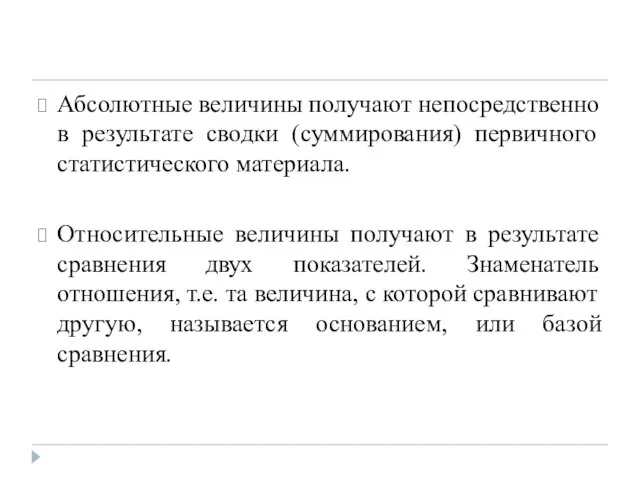 Абсолютные величины получают непосредственно в результате сводки (суммирования) первичного статистического материала.

Относительные величины получают в результате сравнения двух показателей. Знаменатель отношения, т.е. та величина, с которой сравнивают другую, называется основанием, или базой сравнения.